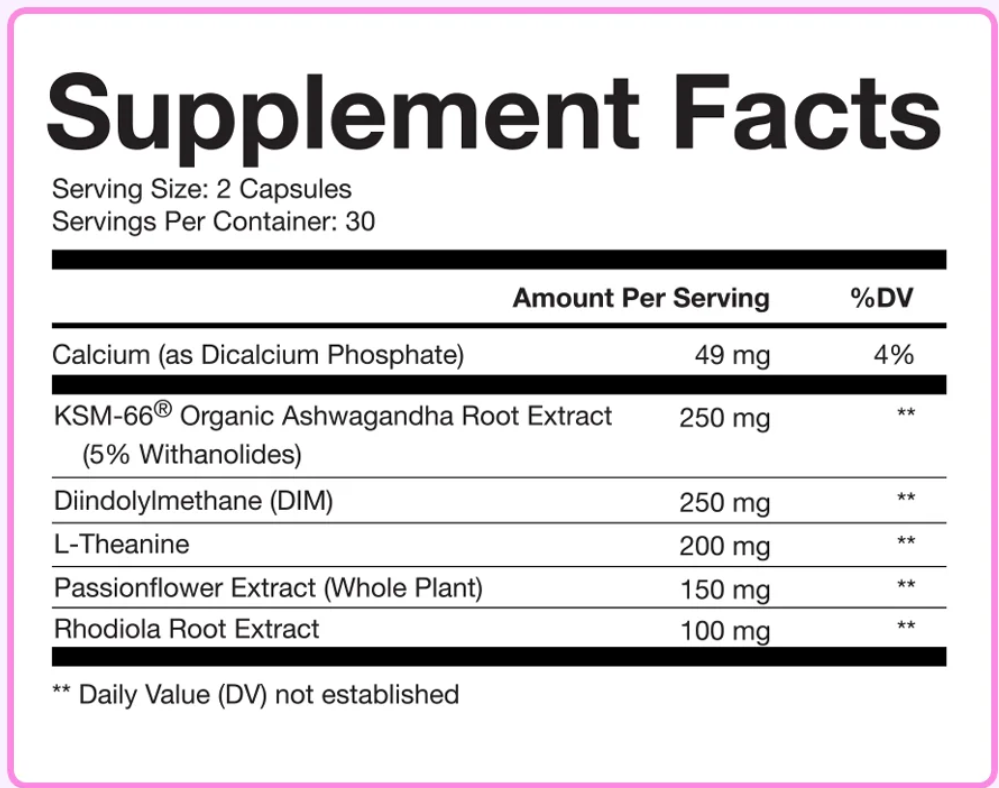 Supplement Facts

Serving Size: 2 Capsules
Servings Per Container: 30

|  | Amount Per Serving | %DV |
|---|---|---|
| Calcium (as Dicalcium Phosphate) | 49 mg | 4% |
| KSM-66® Organic Ashwagandha Root Extract (5% Withanolides) | 250 mg | ** |
| Diindolylmethane (DIM) | 250 mg | ** |
| L-Theanine | 200 mg | ** |
| Passionflower Extract (Whole Plant) | 150 mg | ** |
| Rhodiola Root Extract | 100 mg | ** |

** Daily Value (DV) not established